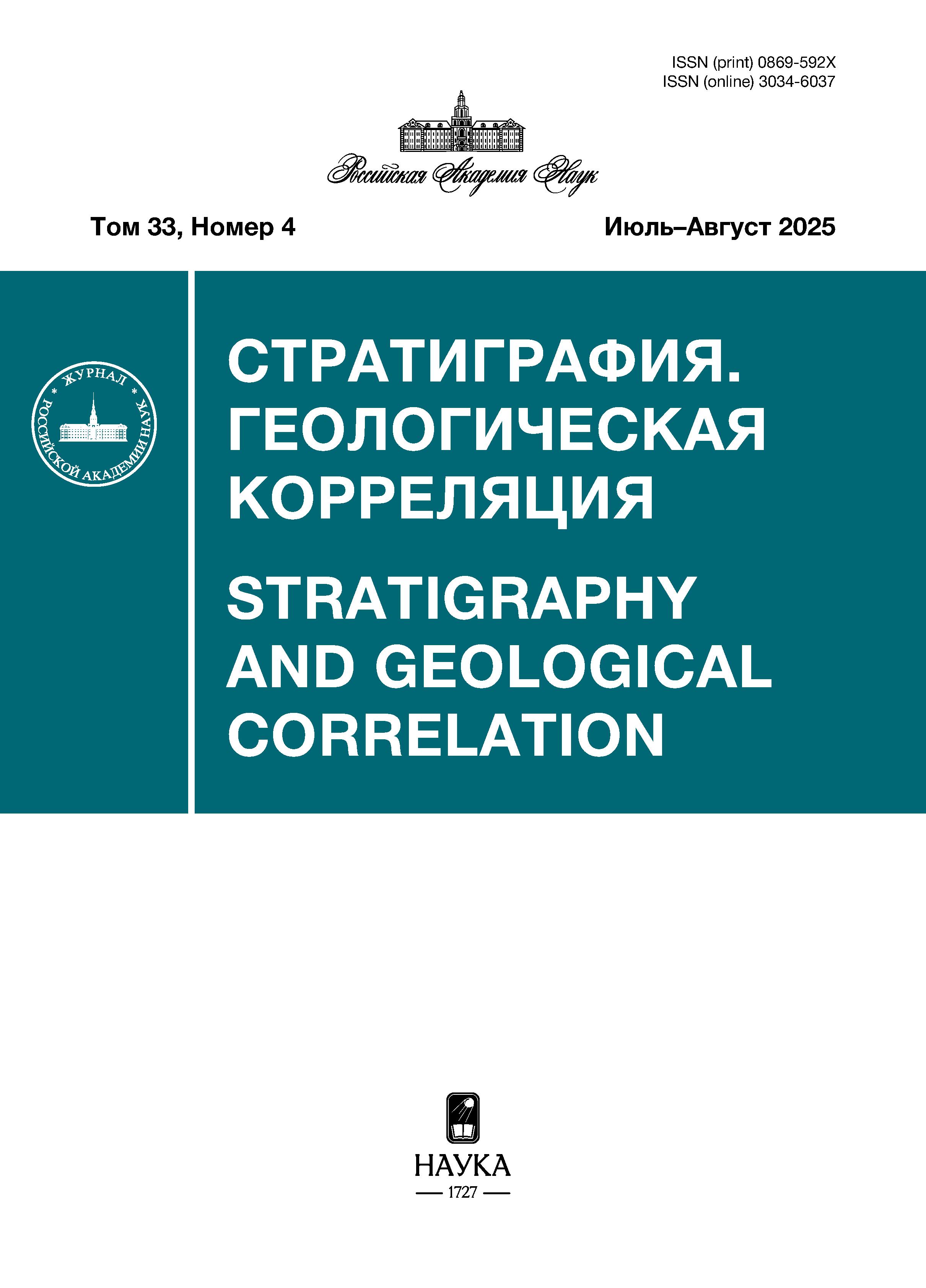 ISSN (print) 0869-592X
ISSN (online) 3034-6037

Российская Академия Наук

Том 33, Номер 4

Июль–Август 2025

ЖУРНАЛ РОССИЙСКОЙ АКАДЕМИИ НАУК

СТРАТИГРАФИЯ. ГЕОЛОГИЧЕСКАЯ КОРРЕЛЯЦИЯ

STRATIGRAPHY AND GEOLOGICAL CORRELATION

НАУКА
1727